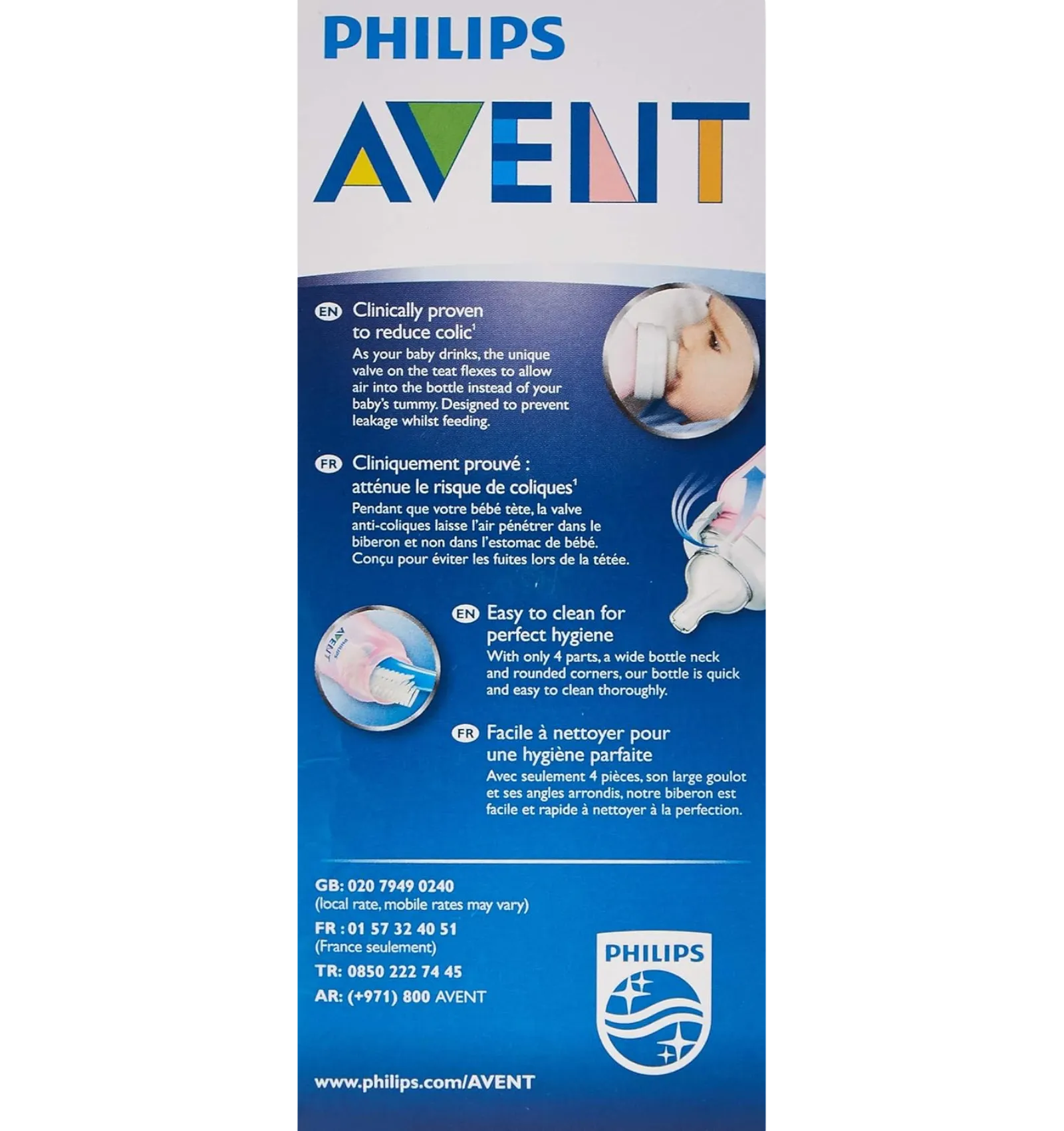 PHILIPS

AVENT

EN Clinically proven to reduce colic$^{1}$

As your baby drinks, the unique valve on the teat flexes to allow air into the bottle instead of your baby's tummy. Designed to prevent leakage whilst feeding.

FR Cliniquement prouvé : atténue le risque de coliques$^{1}$

Pendant que votre bébé tète, la valve anti-coliques laisse l'air pénétrer dans le biberon et non dans l'estomac de bébé. Conçu pour éviter les fuites lors de la tétée.

EN Easy to clean for perfect hygiene

With only 4 parts, a wide bottle neck and rounded corners, our bottle is quick and easy to clean thoroughly.

FR Facile à nettoyer pour une hygiène parfaite

Avec seulement 4 pièces, son large goulot et ses angles arrondis, notre biberon est facile et rapide à nettoyer à la perfection.

GB: 020 7949 0240
(local rate, mobile rates may vary)
FR : 01 57 32 40 51
(France seulement)
TR: 0850 222 74 45
AR: (+971) 800 AVENT

PHILIPS

www.philips.com/AVENT